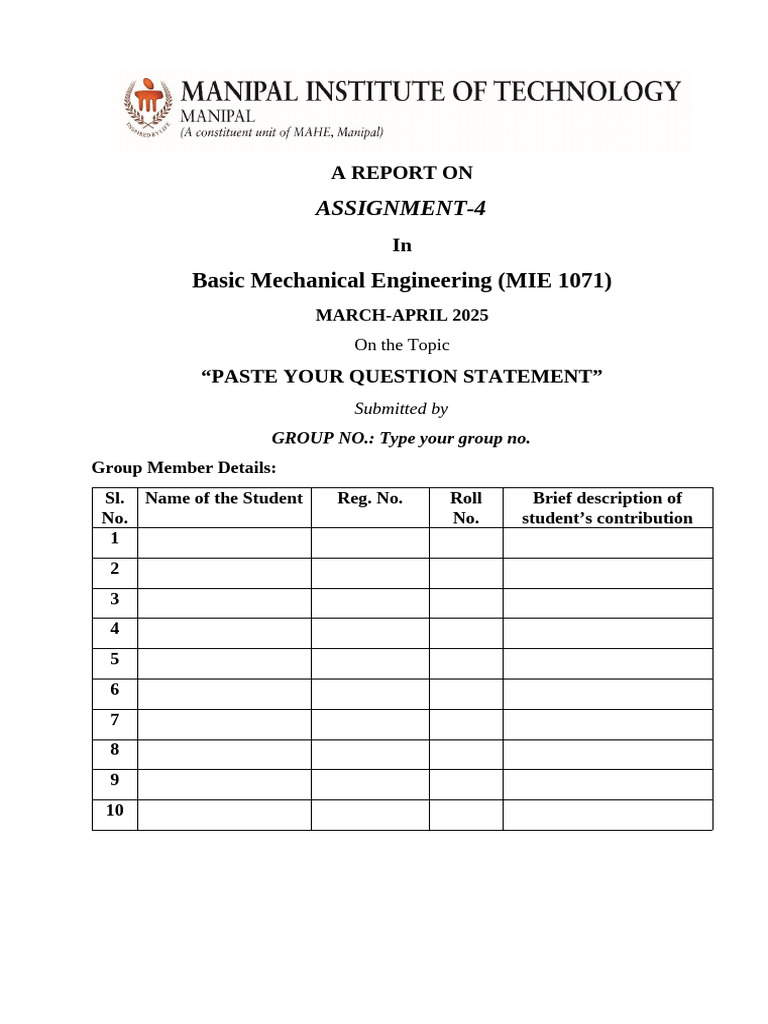 MANIPAL INSTITUTE OF TECHNOLOGY
MANIPAL
(A constituent unit of MAHE, Manipal)

INSPIRED BY LIFE

A REPORT ON

ASSIGNMENT-4

In

Basic Mechanical Engineering (MIE 1071)

MARCH-APRIL 2025

On the Topic

“PASTE YOUR QUESTION STATEMENT”

Submitted by

GROUP NO.: Type your group no.

Group Member Details:

| Sl. No. | Name of the Student | Reg. No. | Roll No. | Brief description of student’s contribution |
|---|---|---|---|---|
| 1 | | | | |
| 2 | | | | |
| 3 | | | | |
| 4 | | | | |
| 5 | | | | |
| 6 | | | | |
| 7 | | | | |
| 8 | | | | |
| 9 | | | | |
| 10 | | | | |